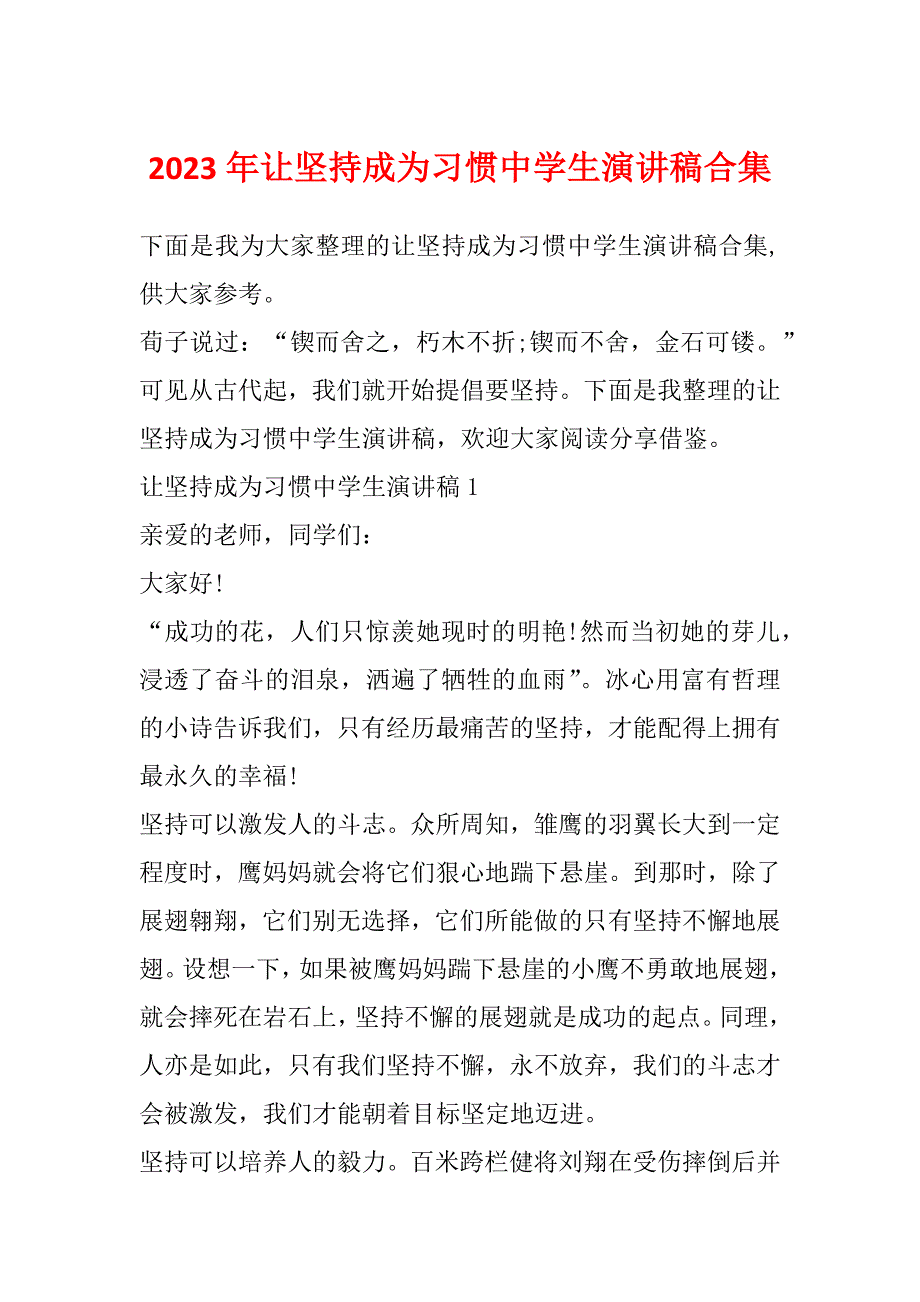 2023年让坚持成为习惯中学生演讲稿合集

下面是我为大家整理的让坚持成为习惯中学生演讲稿合集，供大家参考。

荀子说过：“锲而舍之，朽木不折;锲而不舍，金石可镂。”可见从古代起，我们就开始提倡要坚持。下面是我整理的让坚持成为习惯中学生演讲稿，欢迎大家阅读分享借鉴。

让坚持成为习惯中学生演讲稿1

亲爱的老师，同学们：

大家好!

“成功的花，人们只惊羡她现时的明艳!然而当初她的芽儿，浸透了奋斗的泪泉，洒遍了牺牲的血雨”。冰心用富有哲理的小诗告诉我们，只有经历最痛苦的坚持，才能配得上拥有最永久的幸福!

坚持可以激发人的斗志。众所周知，雏鹰的羽翼长大到一定程度时，鹰妈妈就会将它们狠心地踹下悬崖。到那时，除了展翅翱翔，它们别无选择，它们所能做的只有坚持不懈地展翅。设想一下，如果被鹰妈妈踹下悬崖的小鹰不勇敢地展翅，就会摔死在岩石上，坚持不懈的展翅就是成功的起点。同理，人亦是如此，只有我们坚持不懈，永不放弃，我们的斗志才会被激发，我们才能朝着目标坚定地迈进。

坚持可以培养人的毅力。百米跨栏健将刘翔在受伤摔倒后并